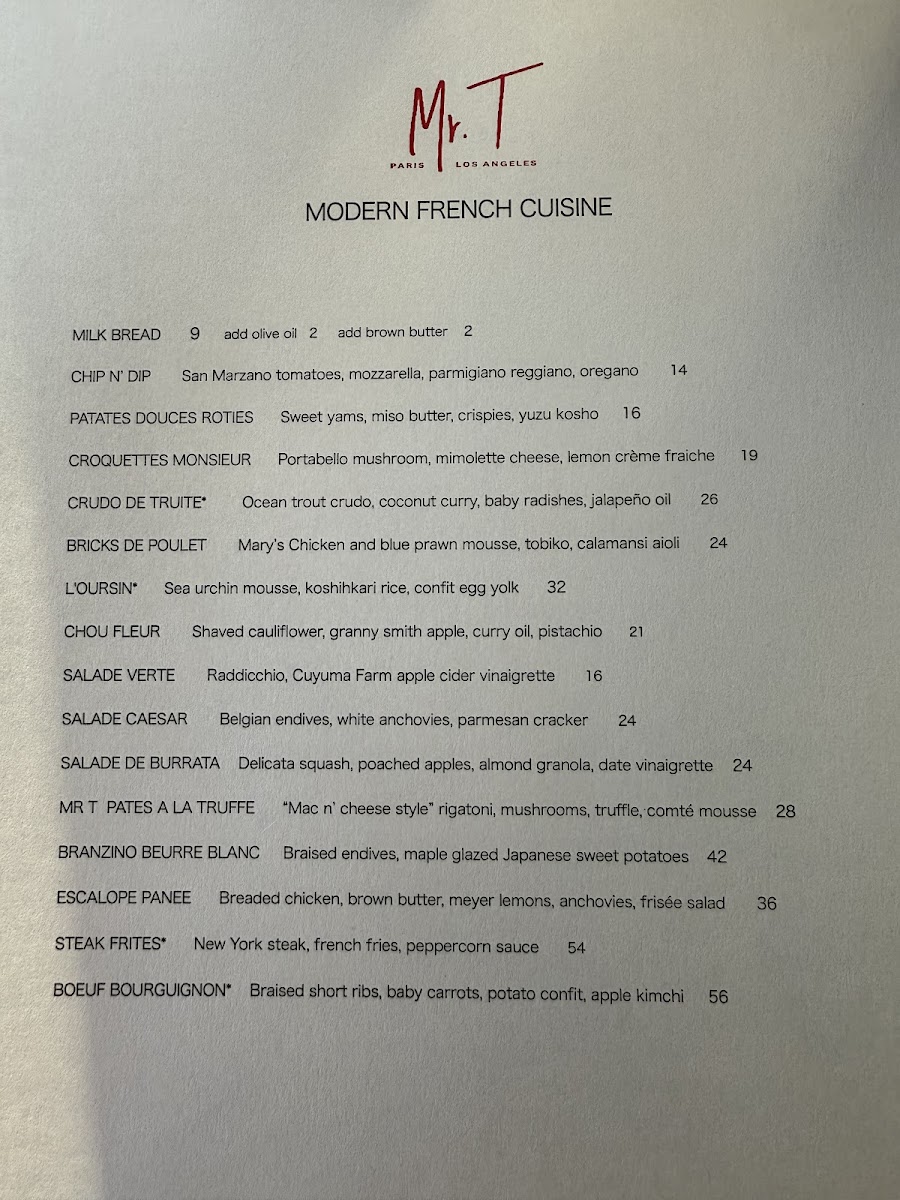 Mr. T
PARIS | LOS ANGELES

MODERN FRENCH CUISINE

MILK BREAD 9 add olive oil 2 add brown butter 2

CHIP N' DIP San Marzano tomatoes, mozzarella, parmigiano reggiano, oregano 14

PATATES DOUCES ROTIES Sweet yams, miso butter, crispies, yuzu kosho 16

CROQUETTES MONSIEUR Portabello mushroom, mimolette cheese, lemon crème fraiche 19

CRUDO DE TRUITE* Ocean trout crudo, coconut curry, baby radishes, jalapeño oil 26

BRICKS DE POULET Mary's Chicken and blue prawn mousse, tobiko, calamansi aioli 24

L'OURSIN* Sea urchin mousse, koshihkari rice, confit egg yolk 32

CHOU FLEUR Shaved cauliflower, granny smith apple, curry oil, pistachio 21

SALADE VERTE Raddicchio, Cuyuma Farm apple cider vinaigrette 16

SALADE CAESAR Belgian endives, white anchovies, parmesan cracker 24

SALADE DE BURRATA Delicata squash, poached apples, almond granola, date vinaigrette 24

MR T PATES A LA TRUFFE "Mac n' cheese style" rigatoni, mushrooms, truffle, comté mousse 28

BRANZINO BEURRE BLANC Braised endives, maple glazed Japanese sweet potatoes 42

ESCALOPE PANEE Breaded chicken, brown butter, meyer lemons, anchovies, frisée salad 36

STEAK FRITES* New York steak, french fries, peppercorn sauce 54

BOEUF BOURGUIGNON* Braised short ribs, baby carrots, potato confit, apple kimchi 56